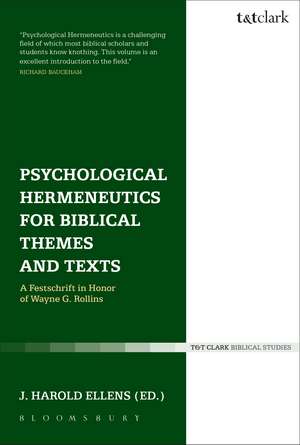 t&tclark

"Psychological Hermeneutics is a challenging field of which most biblical scholars and students know knothing. This volume is an excellent introduction to the field."
RICHARD BAUCKHAM

PSYCHOLOGICAL HERMENEUTICS FOR BIBLICAL THEMES AND TEXTS

A Festschrift in Honor of Wayne G. Rollins

T&T CLARK BIBLICAL STUDIES

J. HAROLD ELLENS (ED.)

BLOOMSBURY